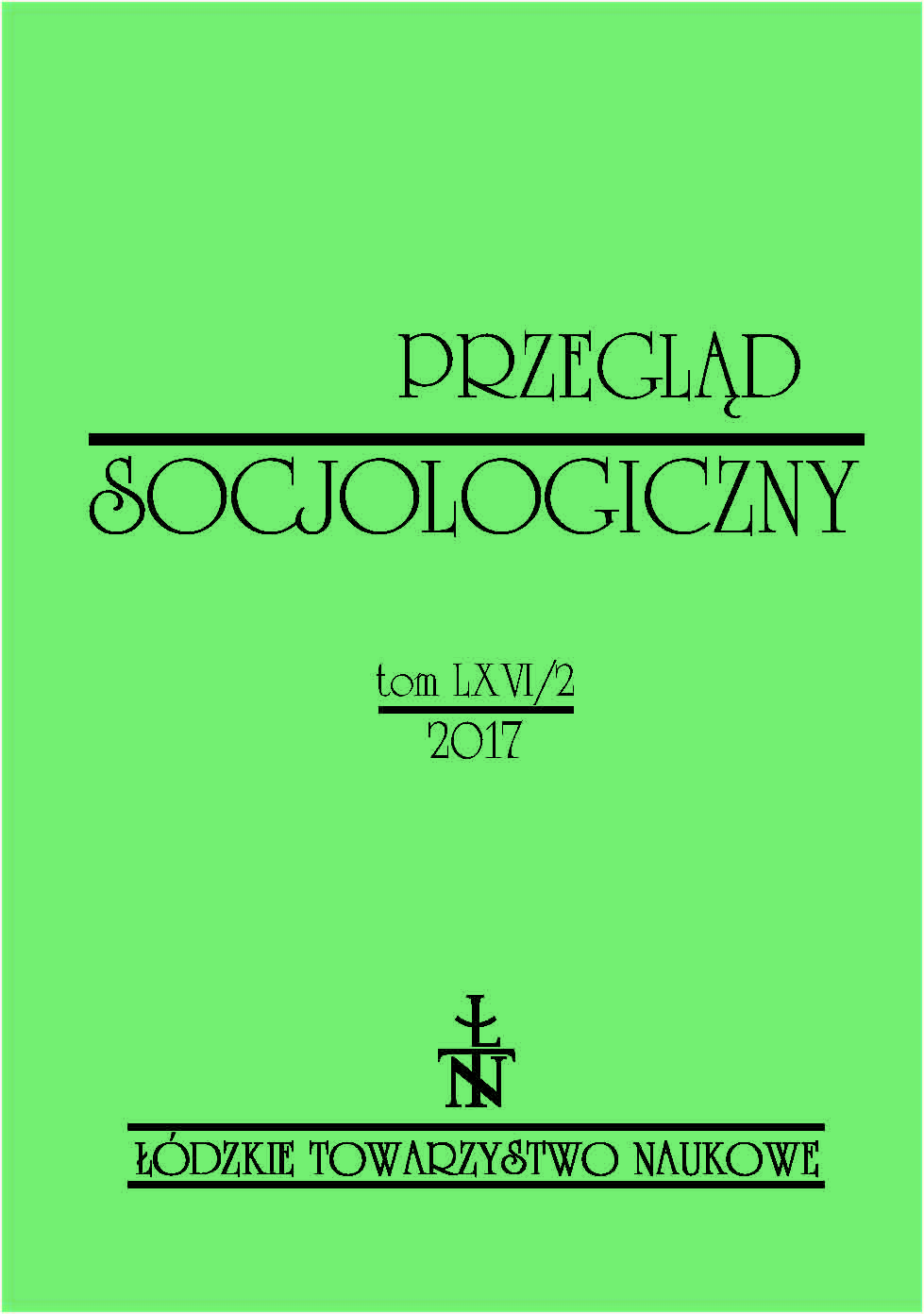 PRZEGLĄD
SOCJOLOGICZNY

tom LXVI/2
2017

ŁTN

ŁÓDZKIE TOWARZYSTWO NAUKOWE